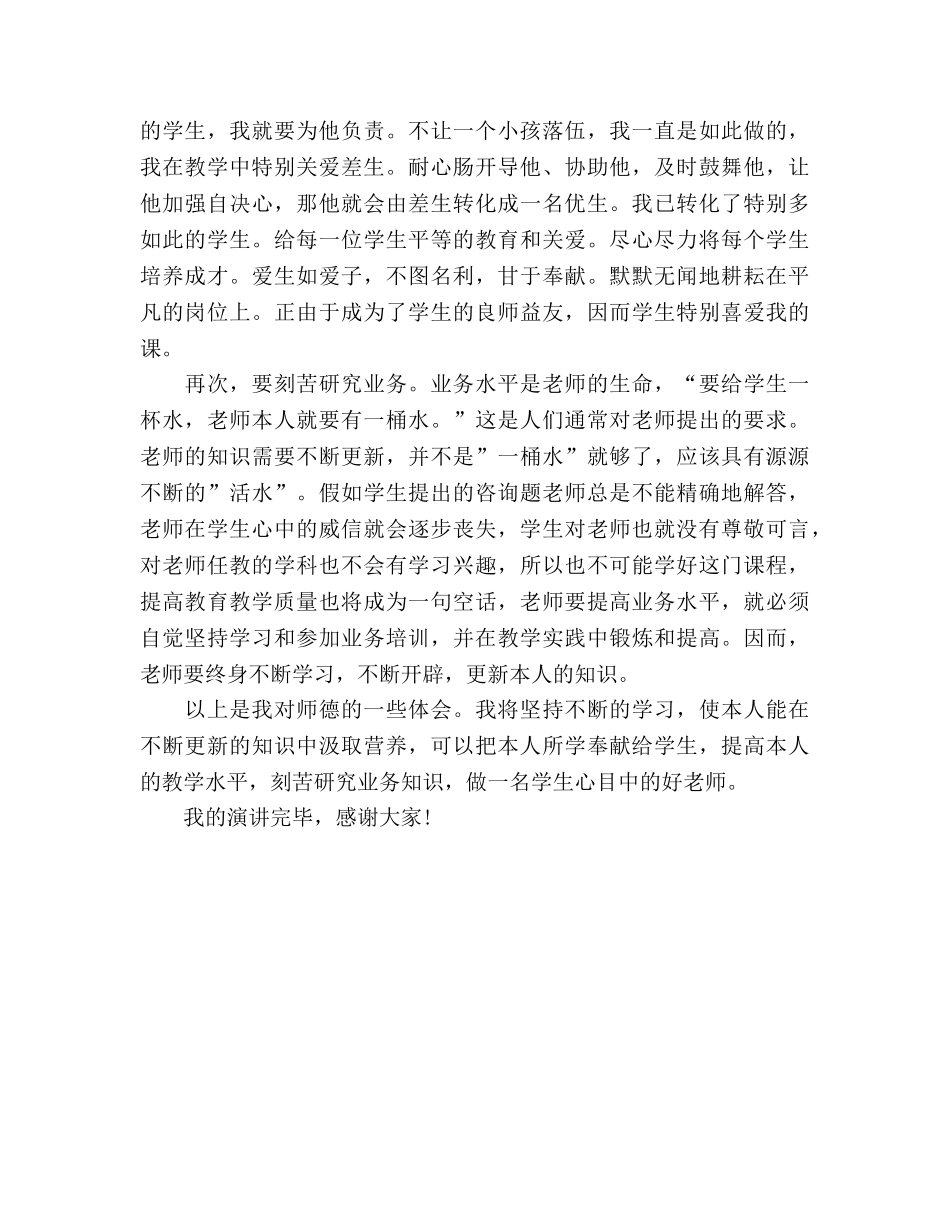 的学生，我就要为他负责。不让一个小孩落伍，我一直是如此做的，我在教学中特别关爱差生。耐心肠开导他、协助他，及时鼓舞他，让他加强自决心，那他就会由差生转化成一名优生。我已转化了特别多如此的学生。给每一位学生平等的教育和关爱。尽心尽力将每个学生培养成才。爱生如爱子，不图名利，甘于奉献。默默无闻地耕耘在平凡的岗位上。正由于成为了学生的良师益友，因而学生特别喜爱我的课。

再次，要刻苦研究业务。业务水平是老师的生命，“要给学生一杯水，老师本人就要有一桶水。”这是人们通常对老师提出的要求。老师的知识需要不断更新，并不是”一桶水”就够了，应该具有源源不断的”活水”。假如学生提出的咨询题老师总是不能精确地解答，老师在学生心中的威信就会逐步丧失，学生对老师也就没有尊敬可言，对老师任教的学科也不会有学习兴趣，所以也不可能学好这门课程，提高教育教学质量也将成为一句空话，老师要提高业务水平，就必须自觉坚持学习和参加业务培训，并在教学实践中锻炼和提高。因而，老师要终身不断学习，不断开辟，更新本人的知识。

以上是我对师德的一些体会。我将坚持不断的学习，使本人能在不断更新的知识中汲取营养，可以把本人所学奉献给学生，提高本人的教学水平，刻苦研究业务知识，做一名学生心目中的好老师。

我的演讲完毕，感谢大家！